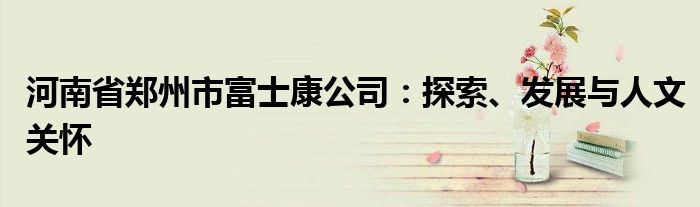 河南省郑州市富士康公司：探索、发展与人文关怀